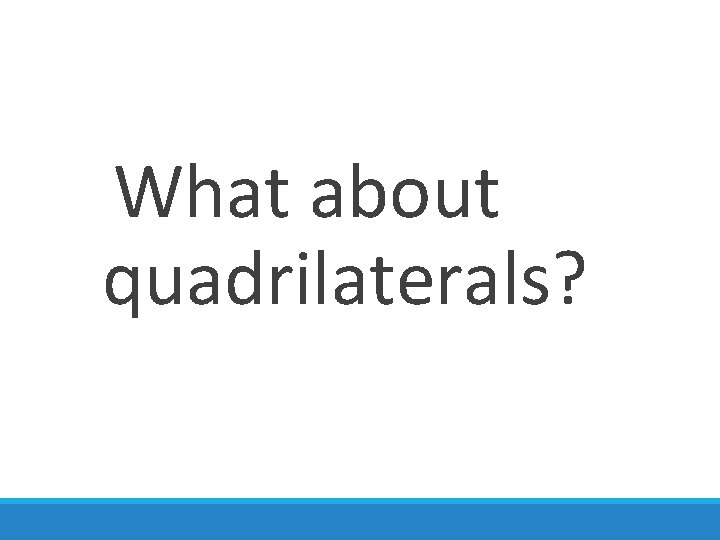 What about quadrilaterals?